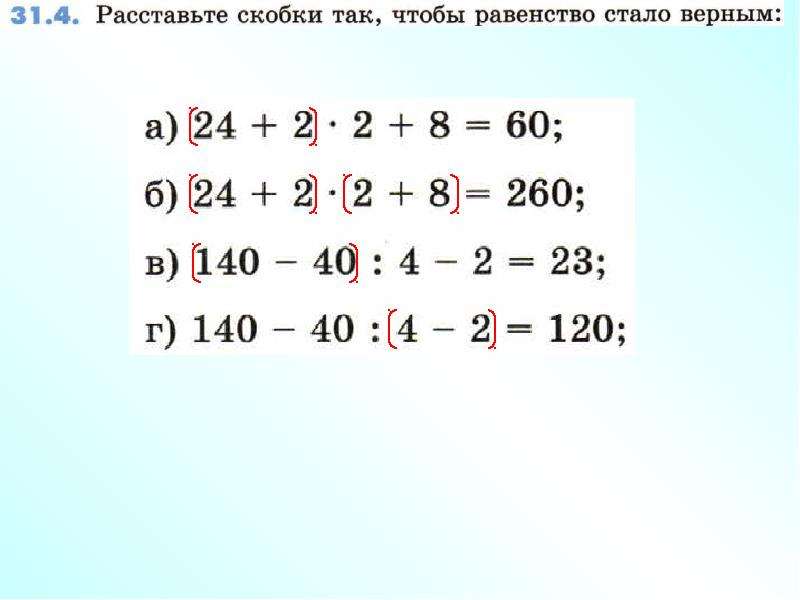 31.4. Расставьте скобки так, чтобы равенство стало верным:

а) $(24 + 2) \cdot 2 + 8 = 60$;

б) $(24 + 2) \cdot (2 + 8) = 260$;

в) $(140 - 40) : 4 - 2 = 23$;

г) $140 - 40 : (4 - 2) = 120$;